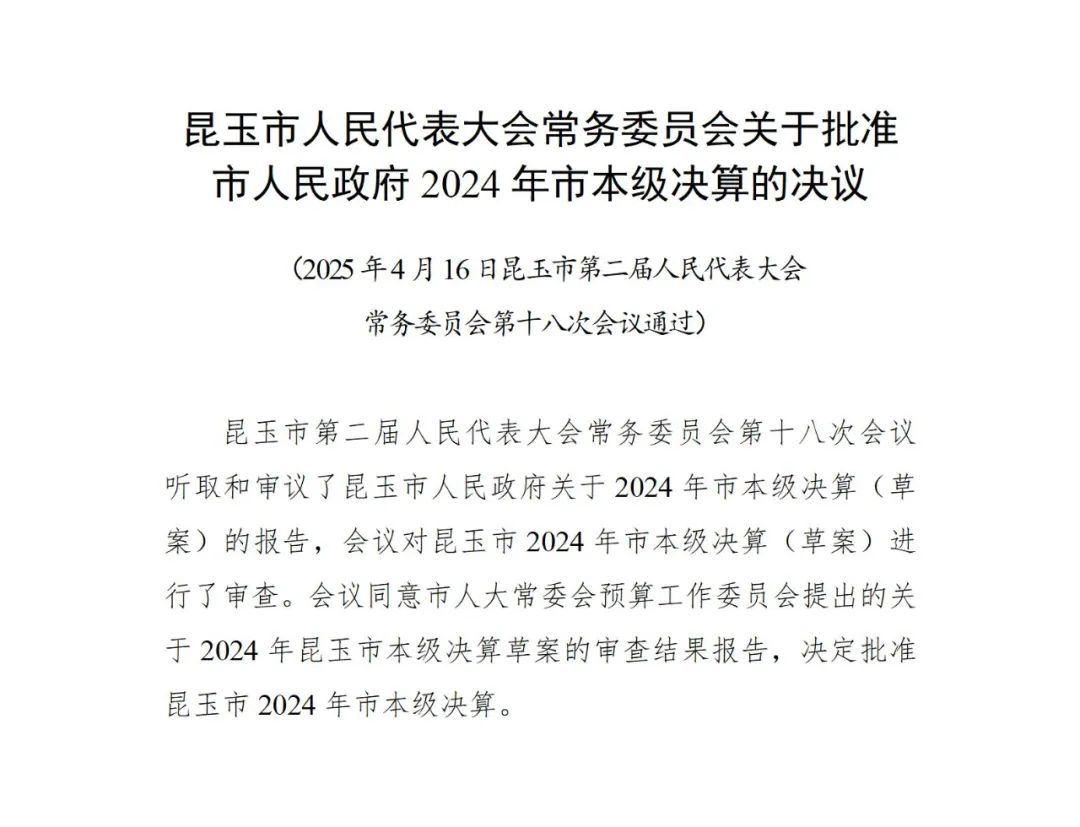 昆玉市人民代表大会常务委员会关于批准市人民政府 2024 年市本级决算的决议

（2025 年 4 月 16 日昆玉市第二届人民代表大会常务委员会第十八次会议通过）

昆玉市第二届人民代表大会常务委员会第十八次会议听取和审议了昆玉市人民政府关于 2024 年市本级决算（草案）的报告，会议对昆玉市 2024 年市本级决算（草案）进行了审查。会议同意市人大常委会预算工作委员会提出的关于 2024 年昆玉市本级决算草案的审查结果报告，决定批准昆玉市 2024 年市本级决算。